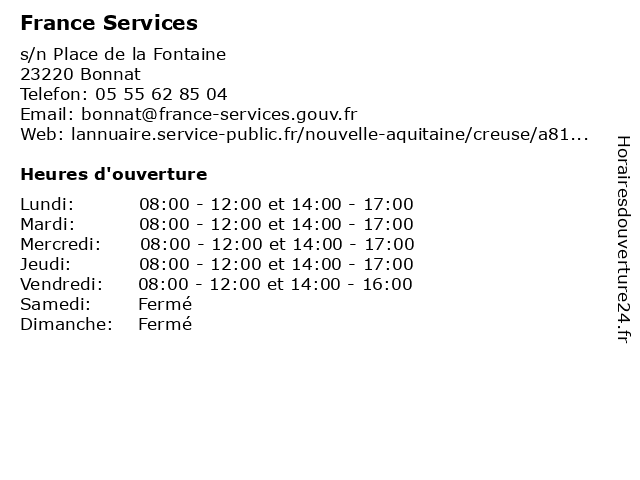 France Services

s/n Place de la Fontaine
23220 Bonnat
Telefon: 05 55 62 85 04
Email: bonnat@france-services.gouv.fr
Web: lannuaire.service-public.fr/nouvelle-aquitaine/creuse/a81...

Heures d'ouverture

| | |
|---|---|
| Lundi: | 08:00 - 12:00 et 14:00 - 17:00 |
| Mardi: | 08:00 - 12:00 et 14:00 - 17:00 |
| Mercredi: | 08:00 - 12:00 et 14:00 - 17:00 |
| Jeudi: | 08:00 - 12:00 et 14:00 - 17:00 |
| Vendredi: | 08:00 - 12:00 et 14:00 - 16:00 |
| Samedi: | Fermé |
| Dimanche: | Fermé |

Horairesdouverture24.fr